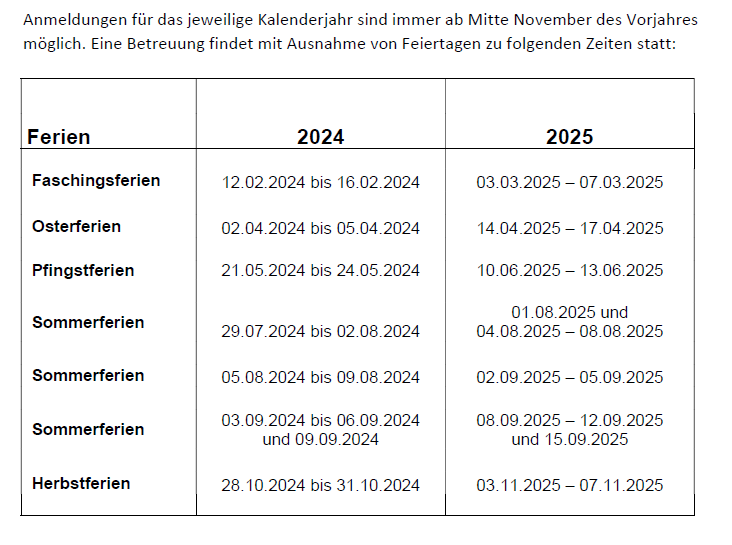 Anmeldungen für das jeweilige Kalenderjahr sind immer ab Mitte November des Vorjahres möglich. Eine Betreuung findet mit Ausnahme von Feiertagen zu folgenden Zeiten statt:

| Ferien | 2024 | 2025 |
|---|---|---|
| Faschingsferien | 12.02.2024 bis 16.02.2024 | 03.03.2025 – 07.03.2025 |
| Osterferien | 02.04.2024 bis 05.04.2024 | 14.04.2025 – 17.04.2025 |
| Pfingstferien | 21.05.2024 bis 24.05.2024 | 10.06.2025 – 13.06.2025 |
| Sommerferien | 29.07.2024 bis 02.08.2024 | 01.08.2025 und 04.08.2025 – 08.08.2025 |
| Sommerferien | 05.08.2024 bis 09.08.2024 | 02.09.2025 – 05.09.2025 |
| Sommerferien | 03.09.2024 bis 06.09.2024 und 09.09.2024 | 08.09.2025 – 12.09.2025 und 15.09.2025 |
| Herbstferien | 28.10.2024 bis 31.10.2024 | 03.11.2025 – 07.11.2025 |